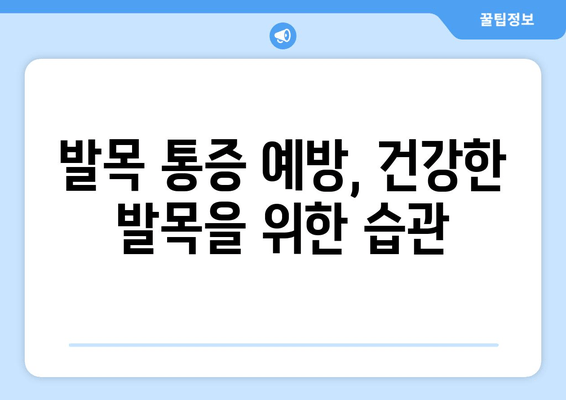 꿀팁정보

발목 통증 예방, 건강한 발목을 위한 습관